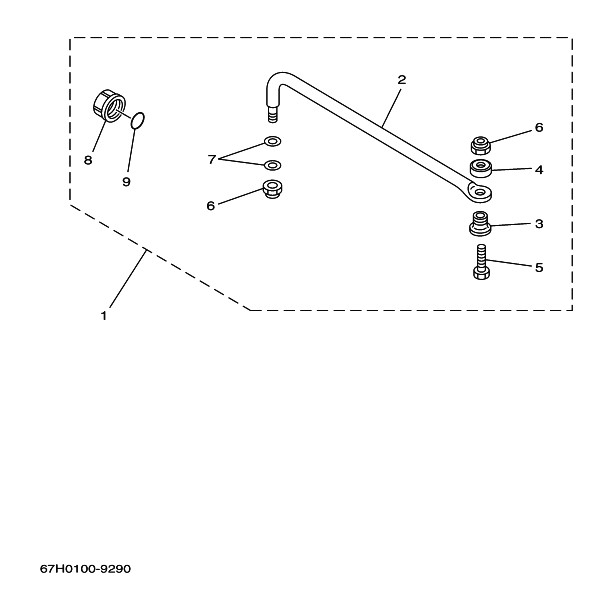 2
6
8
9
7
4
6
3
5
1

67H0100-9290